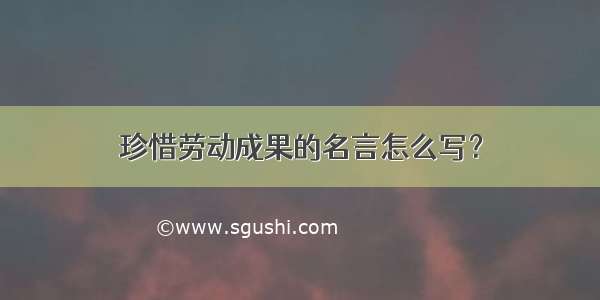 珍惜劳动成果的名言怎么写？

©www.sgushi.com